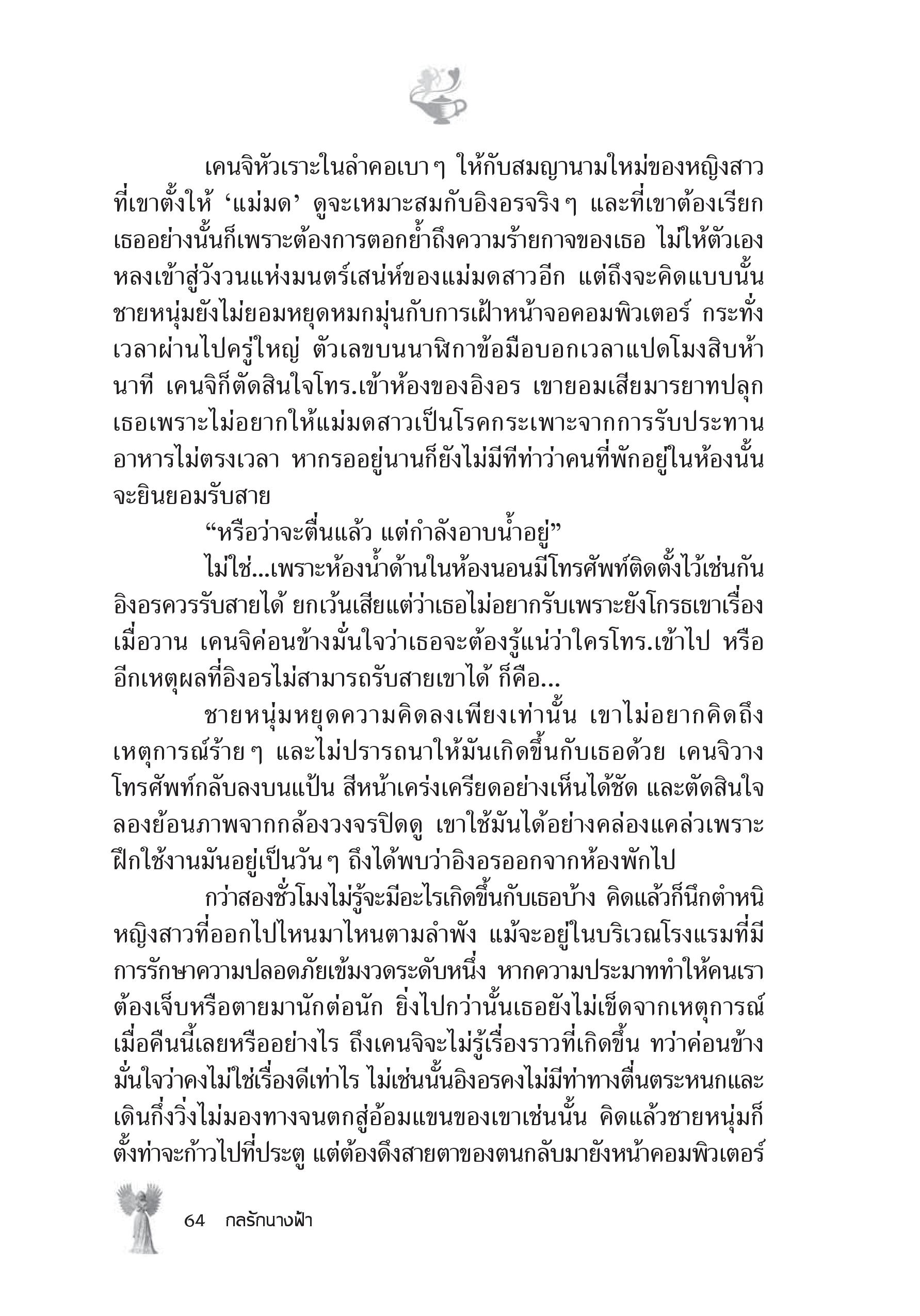 เคนจิหัวเราะในลำคอเบา ๆ ให้กับสมญานามใหม่ของหญิงสาวที่เขาตั้งให้ ‘แม่มด’ ดูจะเหมาะสมกับอิงอรจริง ๆ และที่เขาต้องเรียกเธออย่างนั้นก็เพราะต้องการตอกย้ำถึงความร้ายกาจของเธอ ไม่ให้ตัวเองหลงเข้าสู่วังวนแห่งมนตร์เสน่ห์ของแม่มดสาวอีก แต่ถึงจะคิดแบบนั้นชายหนุ่มยังไม่ยอมหยุดหมกมุ่นกับการเฝ้าหน้าจอคอมพิวเตอร์ กระทั่งเวลาผ่านไปครู่ใหญ่ ตัวเลขบนนาฬิกาข้อมือบอกเวลาแปดโมงสิบห้านาที เคนจิก็ตัดสินใจโทร.เข้าห้องของอิงอร เขายอมเสียมารยาทปลุกเธอเพราะไม่อยากให้แม่มดสาวเป็นโรคกระเพาะจากการรับประทานอาหารไม่ตรงเวลา หากรออยู่นานก็ยังไม่มีทีท่าว่าคนที่พักอยู่ในห้องนั้นจะยินยอมรับสาย

“หรือว่าจะตื่นแล้ว แต่กำลังอาบน้ำอยู่”

ไม่ใช่...เพราะห้องน้ำด้านในห้องนอนมีโทรศัพท์ติดตั้งไว้เช่นกัน อิงอรควรรับสายได้ ยกเว้นเสียแต่ว่าเธอไม่อยากรับเพราะยังโกรธเขาเรื่องเมื่อวาน เคนจิค่อนข้างมั่นใจว่าเธอจะต้องรู้แน่ว่าใครโทร.เข้าไป หรืออีกเหตุผลที่อิงอรไม่สามารถรับสายเขาได้ ก็คือ...

ชายหนุ่มหยุดความคิดลงเพียงเท่านั้น เขาไม่อยากคิดถึงเหตุการณ์ร้าย ๆ และไม่ปรารถนาให้มันเกิดขึ้นกับเธอด้วย เคนจิวางโทรศัพท์กลับลงบนแป้น สีหน้าเคร่งเครียดอย่างเห็นได้ชัด และตัดสินใจลองย้อนภาพจากกล้องวงจรปิดดู เขาใช้มันได้อย่างคล่องแคล่วเพราะฝึกใช้งานมันอยู่เป็นวัน ๆ ถึงได้พบว่าอิงอรออกจากห้องพักไป

กว่าสองชั่วโมงไม่รู้จะมีอะไรเกิดขึ้นกับเธอบ้าง คิดแล้วก็นึกตำหนิหญิงสาวที่ออกไปไหนมาไหนตามลำพัง แม้จะอยู่ในบริเวณโรงแรมที่มีการรักษาความปลอดภัยเข้มงวดระดับหนึ่ง หากความประมาททำให้คนเราต้องเจ็บหรือตายมานักต่อนัก ยิ่งไปกว่านั้นเธอยังไม่เข็ดจากเหตุการณ์เมื่อคืนนี้เลยหรืออย่างไร ถึงเคนจิจะไม่รู้เรื่องราวที่เกิดขึ้น ทว่าค่อนข้างมั่นใจว่าคงไม่ใช่เรื่องดีเท่าไร ไม่เช่นนั้นอิงอรคงไม่มีท่าทางตื่นตระหนกและเดินกึ่งวิ่งไม่มองทางจนตกสู่อ้อมแขนของเขาเช่นนั้น คิดแล้วชายหนุ่มก็ตั้งท่าจะก้าวไปที่ประตู แต่ต้องดึงสายตาของตนกลับมายังหน้าคอมพิวเตอร์

64 กลรักนางฟ้า